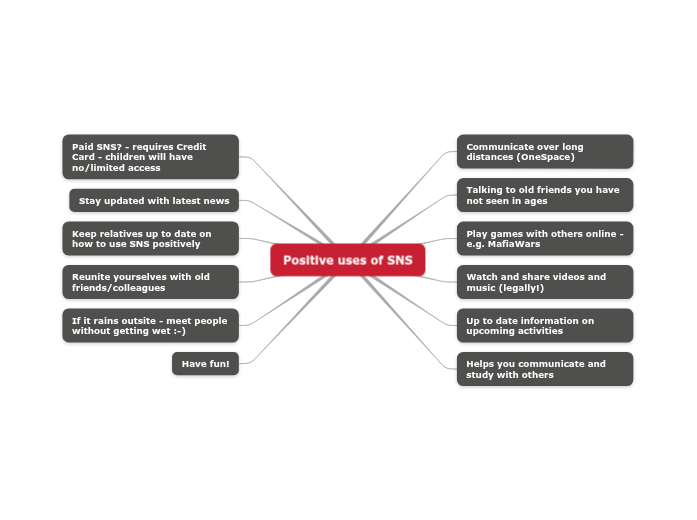 Positive uses of SNS

Paid SNS? - requires Credit Card - children will have no/limited access

Stay updated with latest news

Keep relatives up to date on how to use SNS positively

Reunite yourselves with old friends/colleagues

If it rains outsite - meet people without getting wet :-)

Have fun!

Communicate over long distances (OneSpace)

Talking to old friends you have not seen in ages

Play games with others online - e.g. MafiaWars

Watch and share videos and music (legally!)

Up to date information on upcoming activities

Helps you communicate and study with others